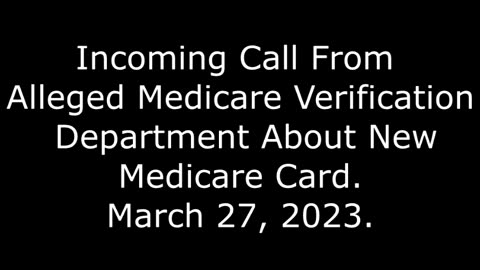 Incoming Call From Alleged Medicare Verification Department About New Medicare Card. March 27, 2023.